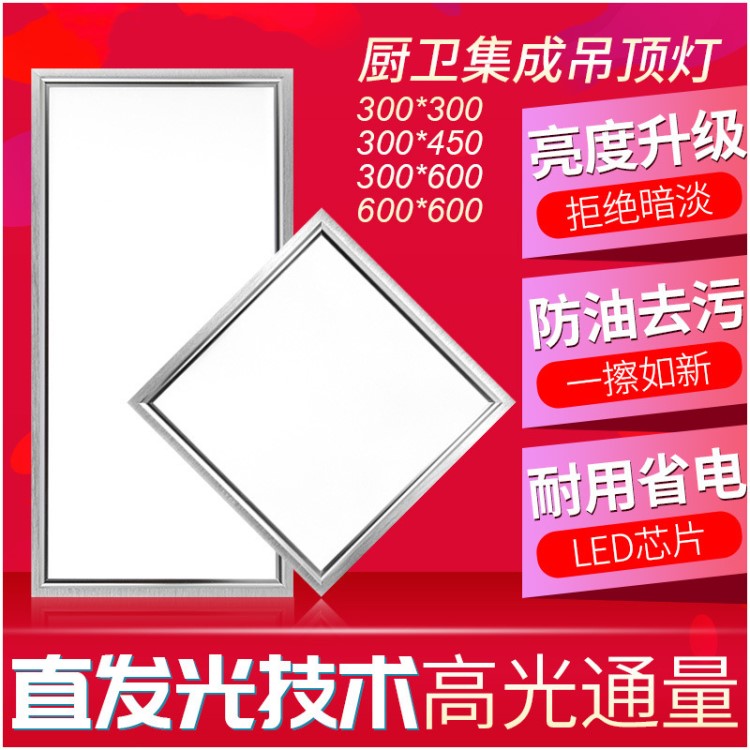 厨卫集成吊顶灯
300*300
300*450
300*600
600*600

亮度升级
拒绝暗淡

防油去污
一擦如新

耐用省电
LED芯片

直发光技术高光通量